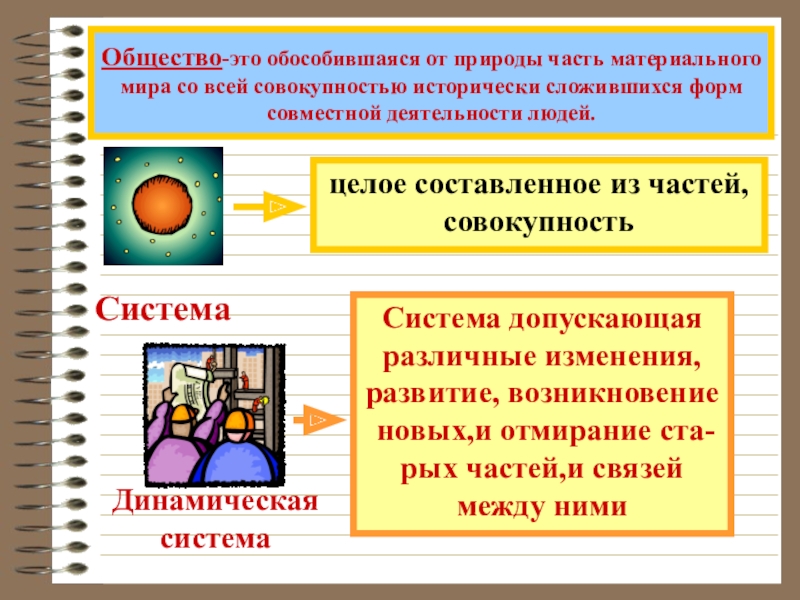 Общество-это обособившаяся от природы часть материального мира со всей совокупностью исторически сложившихся форм совместной деятельности людей.

целое составленное из частей, совокупность

Система

Система допускающая различные изменения, развитие, возникновение новых,и отмирание старых частей,и связей между ними

Динамическая система